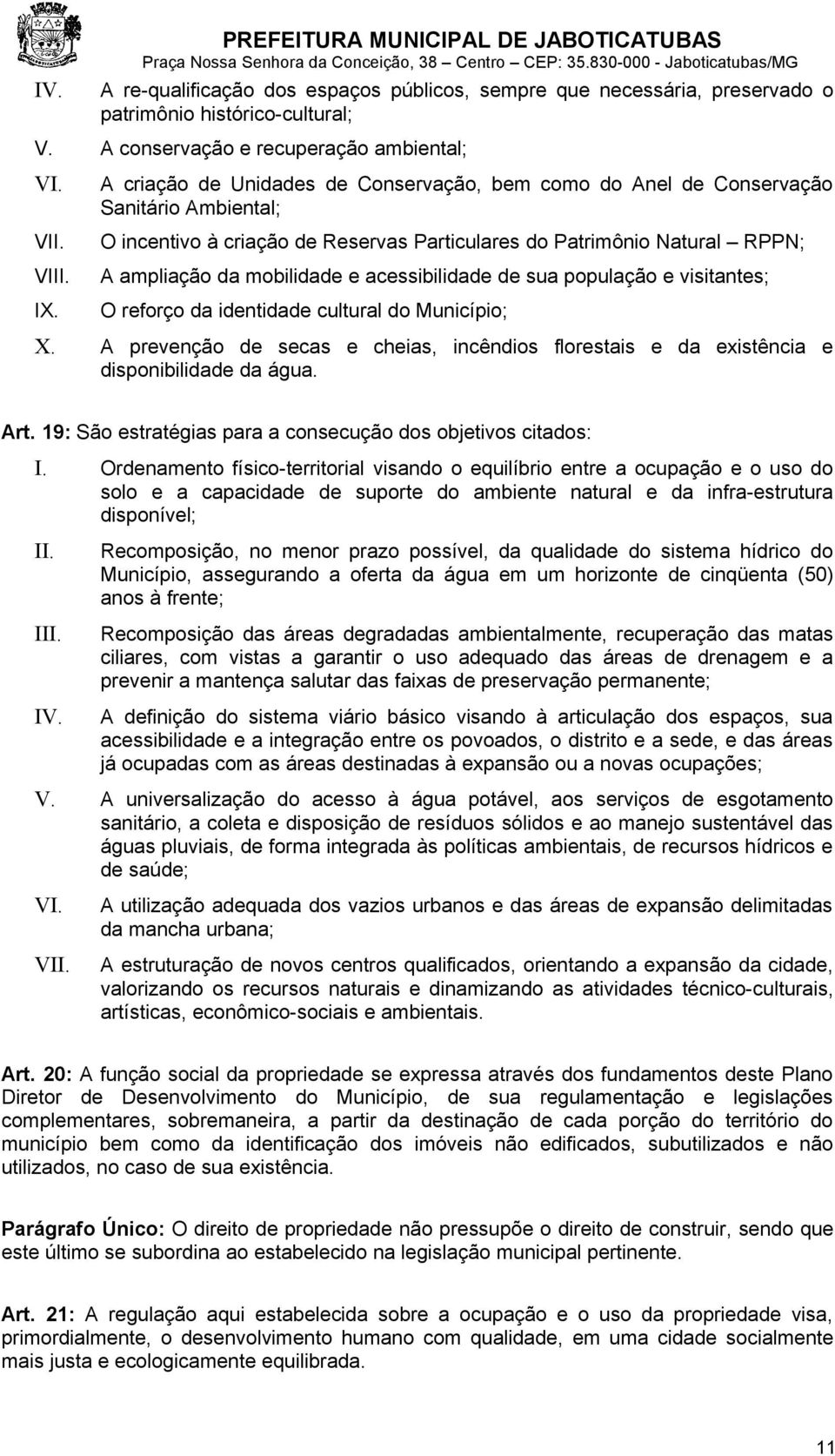 PREFEITURA MUNICIPAL DE JABOTICATUBAS
Praça Nossa Senhora da Conceição, 38 – Centro – CEP: 35.830-000 - Jaboticatubas/MG

IV. A re-qualificação dos espaços públicos, sempre que necessária, preservado o patrimônio histórico-cultural;

V. A conservação e recuperação ambiental;

VI. A criação de Unidades de Conservação, bem como do Anel de Conservação Sanitário Ambiental;

VII. O incentivo à criação de Reservas Particulares do Patrimônio Natural – RPPN;

VIII. A ampliação da mobilidade e acessibilidade de sua população e visitantes;

IX. O reforço da identidade cultural do Município;

X. A prevenção de secas e cheias, incêndios florestais e da existência e disponibilidade da água.

Art. 19: São estratégias para a consecução dos objetivos citados:

I. Ordenamento físico-territorial visando o equilíbrio entre a ocupação e o uso do solo e a capacidade de suporte do ambiente natural e da infra-estrutura disponível;

II. Recomposição, no menor prazo possível, da qualidade do sistema hídrico do Município, assegurando a oferta da água em um horizonte de cinqüenta (50) anos à frente;

III. Recomposição das áreas degradadas ambientalmente, recuperação das matas ciliares, com vistas a garantir o uso adequado das áreas de drenagem e a prevenir a mantença salutar das faixas de preservação permanente;

IV. A definição do sistema viário básico visando à articulação dos espaços, sua acessibilidade e a integração entre os povoados, o distrito e a sede, e das áreas já ocupadas com as áreas destinadas à expansão ou a novas ocupações;

V. A universalização do acesso à água potável, aos serviços de esgotamento sanitário, a coleta e disposição de resíduos sólidos e ao manejo sustentável das águas pluviais, de forma integrada às políticas ambientais, de recursos hídricos e de saúde;

VI. A utilização adequada dos vazios urbanos e das áreas de expansão delimitadas da mancha urbana;

VII. A estruturação de novos centros qualificados, orientando a expansão da cidade, valorizando os recursos naturais e dinamizando as atividades técnico-culturais, artísticas, econômico-sociais e ambientais.

Art. 20: A função social da propriedade se expressa através dos fundamentos deste Plano Diretor de Desenvolvimento do Município, de sua regulamentação e legislações complementares, sobremaneira, a partir da destinação de cada porção do território do município bem como da identificação dos imóveis não edificados, subutilizados e não utilizados, no caso de sua existência.

Parágrafo Único: O direito de propriedade não pressupõe o direito de construir, sendo que este último se subordina ao estabelecido na legislação municipal pertinente.

Art. 21: A regulação aqui estabelecida sobre a ocupação e o uso da propriedade visa, primordialmente, o desenvolvimento humano com qualidade, em uma cidade socialmente mais justa e ecologicamente equilibrada.

11